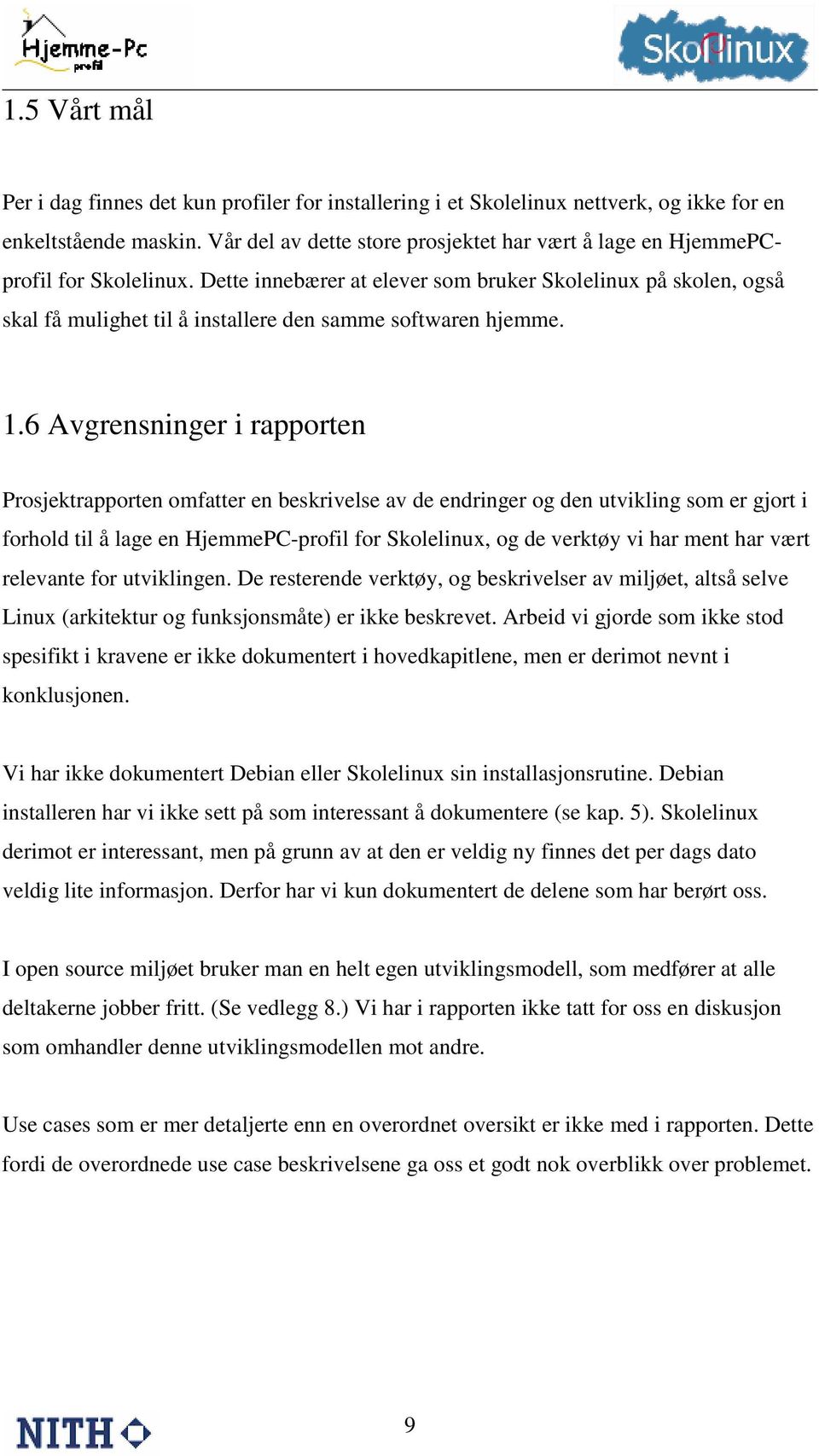 Hjemme-Pc profil

Skolinux

1.5 Vårt mål

Per i dag finnes det kun profiler for installering i et Skolelinux nettverk, og ikke for en enkeltstående maskin. Vår del av dette store prosjektet har vært å lage en HjemmePC-profil for Skolelinux. Dette innebærer at elever som bruker Skolelinux på skolen, også skal få mulighet til å installere den samme softwaren hjemme.

1.6 Avgrensninger i rapporten

Prosjektrapporten omfatter en beskrivelse av de endringer og den utvikling som er gjort i forhold til å lage en HjemmePC-profil for Skolelinux, og de verktøy vi har ment har vært relevante for utviklingen. De resterende verktøy, og beskrivelser av miljøet, altså selve Linux (arkitektur og funksjonsmåte) er ikke beskrevet. Arbeid vi gjorde som ikke stod spesifikt i kravene er ikke dokumentert i hovedkapitlene, men er derimot nevnt i konklusjonen.

Vi har ikke dokumentert Debian eller Skolelinux sin installasjonsrutine. Debian installeren har vi ikke sett på som interessant å dokumentere (se kap. 5). Skolelinux derimot er interessant, men på grunn av at den er veldig ny finnes det per dags dato veldig lite informasjon. Derfor har vi kun dokumentert de delene som har berørt oss.

I open source miljøet bruker man en helt egen utviklingsmodell, som medfører at alle deltakerne jobber fritt. (Se vedlegg 8.) Vi har i rapporten ikke tatt for oss en diskusjon som omhandler denne utviklingsmodellen mot andre.

Use cases som er mer detaljerte enn en overordnet oversikt er ikke med i rapporten. Dette fordi de overordnede use case beskrivelsene ga oss et godt nok overblikk over problemet.

NITH

9